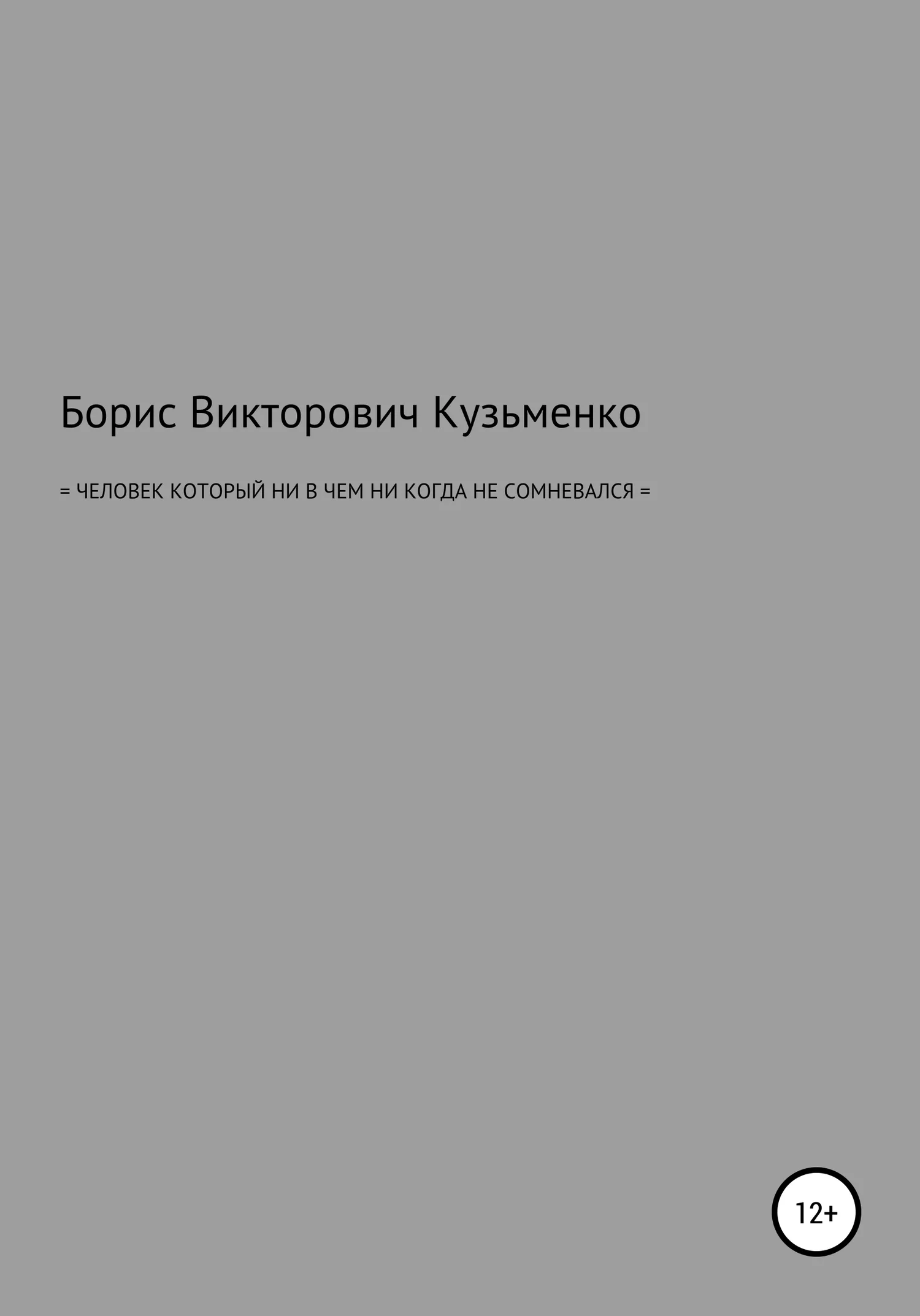 Борис Викторович Кузьменко

= ЧЕЛОВЕК КОТОРЫЙ НИ В ЧЕМ НИ КОГДА НЕ СОМНЕВАЛСЯ =

12+